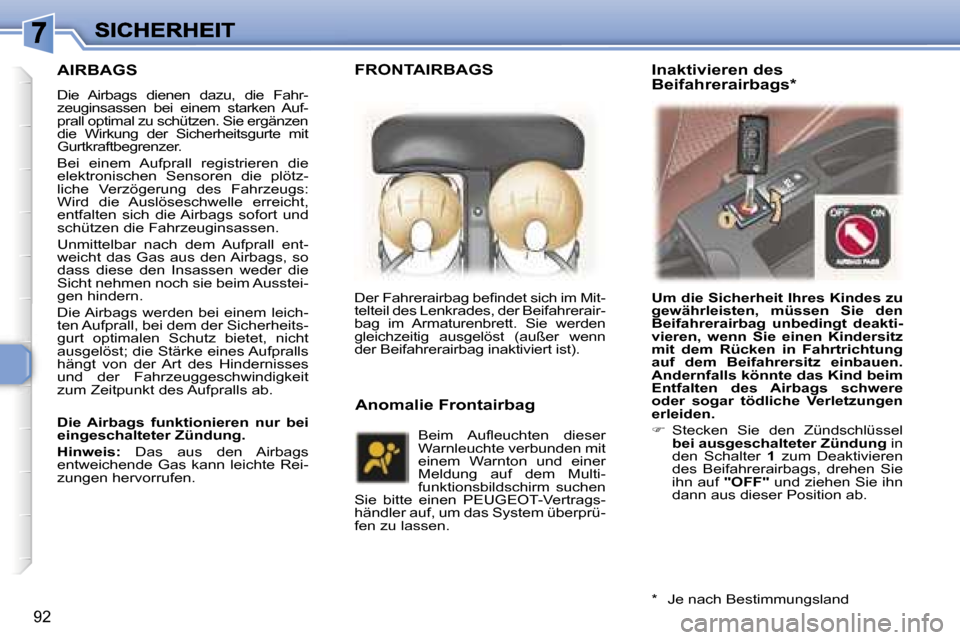 7 SICHERHEIT

AIRBAGS

Die Airbags dienen dazu, die Fahrzeuginsassen bei einem starken Aufprall optimal zu schützen. Sie ergänzen die Wirkung der Sicherheitsgurte mit Gurtkraftbegrenzer.

Bei einem Aufprall registrieren die elektronischen Sensoren die plötzliche Verzögerung des Fahrzeugs: Wird die Auslöseschwelle erreicht, entfalten sich die Airbags sofort und schützen die Fahrzeuginsassen.

Unmittelbar nach dem Aufprall entweicht das Gas aus den Airbags, so dass diese den Insassen weder die Sicht nehmen noch sie beim Aussteigen hindern.

Die Airbags werden bei einem leichten Aufprall, bei dem der Sicherheitsgurt optimalen Schutz bietet, nicht ausgelöst; die Stärke eines Aufpralls hängt von der Art des Hindernisses und der Fahrzeuggeschwindigkeit zum Zeitpunkt des Aufpralls ab.

Die Airbags funktionieren nur bei eingeschalteter Zündung.

Hinweis: Das aus den Airbags entweichende Gas kann leichte Reizungen hervorrufen.

FRONTAIRBAGS

Der Fahrerairbag befindet sich im Mittelteil des Lenkrades, der Beifahrerairbag im Armaturenbrett. Sie werden gleichzeitig ausgelöst (außer wenn der Beifahrerairbag inaktiviert ist).

Anomalie Frontairbag

Beim Aufleuchten dieser Warnleuchte verbunden mit einem Warnton und einer Meldung auf dem Multifunktionsbildschirm suchen Sie bitte einen PEUGEOT-Vertragshändler auf, um das System überprüfen zu lassen.

Inaktivieren des Beifahrerairbags*

1

OFF ON

AIRBAG PASS

Um die Sicherheit Ihres Kindes zu gewährleisten, müssen Sie den Beifahrerairbag unbedingt deaktivieren, wenn Sie einen Kindersitz mit dem Rücken in Fahrtrichtung auf dem Beifahrersitz einbauen. Andernfalls könnte das Kind beim Entfalten des Airbags schwere oder sogar tödliche Verletzungen erleiden.

☞ Stecken Sie den Zündschlüssel bei ausgeschalteter Zündung in den Schalter 1 zum Deaktivieren des Beifahrerairbags, drehen Sie ihn auf "OFF" und ziehen Sie ihn dann aus dieser Position ab.

* Je nach Bestimmungsland

92

carmanualsonline.info